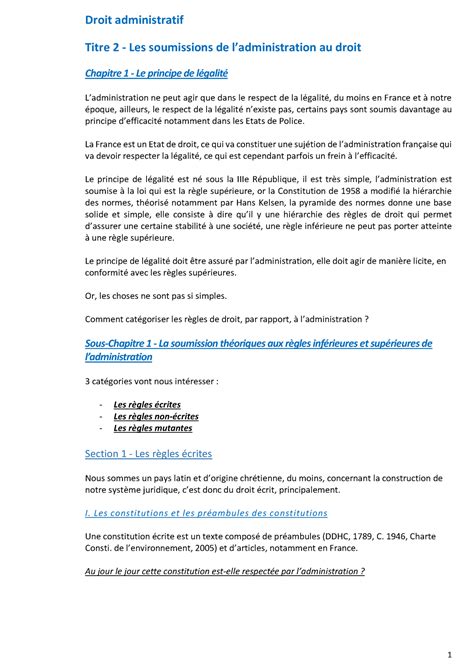 Droit administratif

Titre 2 - Les soumissions de l'administration au droit

Chapitre 1 - Le principe de légalité

L'administration ne peut agir que dans le respect de la légalité, du moins en France et à notre époque, ailleurs, le respect de la légalité n'existe pas, certains pays sont soumis davantage au principe d'efficacité notamment dans les Etats de Police.

La France est un Etat de droit, ce qui va constituer une sujétion de l'administration française qui va devoir respecter la légalité, ce qui est cependant parfois un frein à l'efficacité.

Le principe de légalité est né sous la IIIe République, il est très simple, l'administration est soumise à la loi qui est la règle supérieure, or la Constitution de 1958 a modifié la hiérarchie des normes, théorisé notamment par Hans Kelsen, la pyramide des normes donne une base solide et simple, elle consiste à dire qu'il y une hiérarchie des règles de droit qui permet d'assurer une certaine stabilité à une société, une règle inférieure ne peut pas porter atteinte à une règle supérieure.

Le principe de légalité doit être assuré par l'administration, elle doit agir de manière licite, en conformité avec les règles supérieures.

Or, les choses ne sont pas si simples.

Comment catégoriser les règles de droit, par rapport, à l'administration ?

Sous-Chapitre 1 - La soumission théoriques aux règles inférieures et supérieures de l'administration

3 catégories vont nous intéresser :

- Les règles écrites
- Les règles non-écrites
- Les règles mutantes

Section 1 - Les règles écrites

Nous sommes un pays latin et d'origine chrétienne, du moins, concernant la construction de notre système juridique, c'est donc du droit écrit, principalement.

I. Les constitutions et les préambules des constitutions

Une constitution écrite est un texte composé de préambules (DDHC, 1789, C. 1946, Charte Consti. de l'environnement, 2005) et d'articles, notamment en France.

Au jour le jour cette constitution est-elle respectée par l'administration ?

1